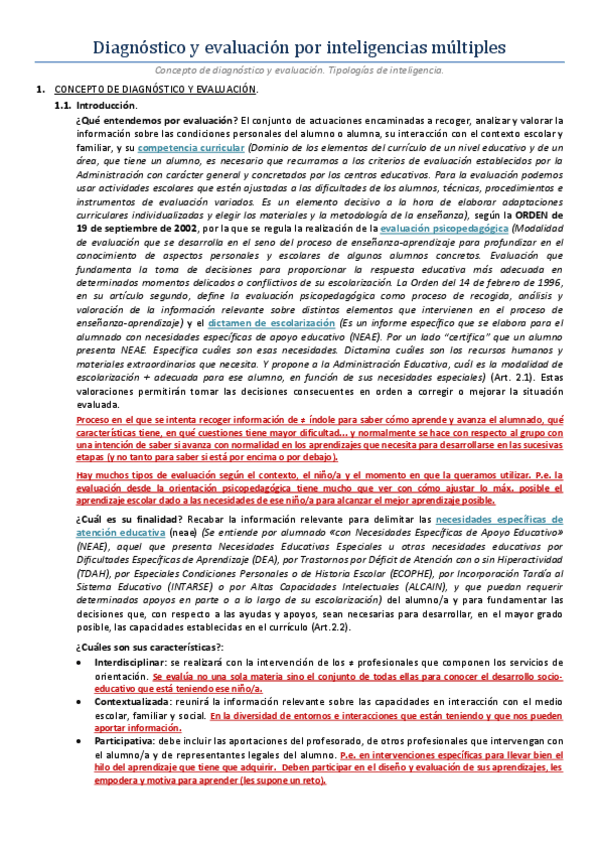 Diagnóstico y evaluación por inteligencias múltiples

Concepto de diagnóstico y evaluación. Tipologías de inteligencia.

1. CONCEPTO DE DIAGNÓSTICO Y EVALUACIÓN.

1.1. Introducción.

¿Qué entendemos por evaluación? El conjunto de actuaciones encaminadas a recoger, analizar y valorar la información sobre las condiciones personales del alumno o alumna, su interacción con el contexto escolar y familiar, y su competencia curricular (Dominio de los elementos del currículo de un nivel educativo y de un área, que tiene un alumno, es necesario que recurramos a los criterios de evaluación establecidos por la Administración con carácter general y concretados por los centros educativos. Para la evaluación podemos usar actividades escolares que estén ajustadas a las dificultades de los alumnos, técnicas, procedimientos e instrumentos de evaluación variados. Es un elemento decisivo a la hora de elaborar adaptaciones curriculares individualizadas y elegir los materiales y la metodología de la enseñanza), según la ORDEN de 19 de septiembre de 2002, por la que se regula la realización de la evaluación psicopedagógica (Modalidad de evaluación que se desarrolla en el seno del proceso de enseñanza-aprendizaje para profundizar en el conocimiento de aspectos personales y escolares de algunos alumnos concretos. Evaluación que fundamenta la toma de decisiones para proporcionar la respuesta educativa más adecuada en determinados momentos delicados o conflictivos de su escolarización. La Orden del 14 de febrero de 1996, en su artículo segundo, define la evaluación psicopedagógica como proceso de recogida, análisis y valoración de la información relevante sobre distintos elementos que intervienen en el proceso de enseñanza-aprendizaje) y el dictamen de escolarización (Es un informe específico que se elabora para el alumnado con necesidades específicas de apoyo educativo (NEAE). Por un lado "certifica" que un alumno presenta NEAE. Especifica cuáles son esas necesidades. Dictamina cuáles son los recursos humanos y materiales extraordinarios que necesita. Y propone a la Administración Educativa, cuál es la modalidad de escolarización + adecuada para ese alumno, en función de sus necesidades especiales) (Art. 2.1). Estas valoraciones permitirán tomar las decisiones consecuentes en orden a corregir o mejorar la situación evaluada.

Proceso en el que se intenta recoger información de ≠ índole para saber cómo aprende y avanza el alumnado, qué características tiene, en qué cuestiones tiene mayor dificultad... y normalmente se hace con respecto al grupo con una intención de saber si avanza con normalidad en los aprendizajes que necesita para desarrollarse en las sucesivas etapas (y no tanto para saber si está por encima o por debajo).

Hay muchos tipos de evaluación según el contexto, el niño/a y el momento en que la queramos utilizar. P.e. la evaluación desde la orientación psicopedagógica tiene mucho que ver con cómo ajustar lo máx. posible el aprendizaje escolar dado a las necesidades de ese niño/a para alcanzar el mejor aprendizaje posible.

¿Cuál es su finalidad? Recabar la información relevante para delimitar las necesidades específicas de atención educativa (neae) (Se entiende por alumnado «con Necesidades Específicas de Apoyo Educativo» (NEAE), aquel que presenta Necesidades Educativas Especiales u otras necesidades educativas por Dificultades Específicas de Aprendizaje (DEA), por Trastornos por Déficit de Atención con o sin Hiperactividad (TDAH), por Especiales Condiciones Personales o de Historia Escolar (ECOPHE), por Incorporación Tardía al Sistema Educativo (INTARSE) o por Altas Capacidades Intelectuales (ALCAIN), y que puedan requerir determinados apoyos en parte o a lo largo de su escolarización) del alumno/a y para fundamentar las decisiones que, con respecto a las ayudas y apoyos, sean necesarias para desarrollar, en el mayor grado posible, las capacidades establecidas en el currículo (Art.2.2).

¿Cuáles son sus características?:

• Interdisciplinar: se realizará con la intervención de los ≠ profesionales que componen los servicios de orientación. Se evalúa no una sola materia sino el conjunto de todas ellas para conocer el desarrollo socio-educativo que está teniendo ese niño/a.

• Contextualizada: reunirá la información relevante sobre las capacidades en interacción con el medio escolar, familiar y social. En la diversidad de entornos e interacciones que están teniendo y que nos pueden aportar información.

• Participativa: debe incluir las aportaciones del profesorado, de otros profesionales que intervengan con el alumno/a y de representantes legales del alumno. P.e. en intervenciones específicas para llevar bien el hilo del aprendizaje que tiene que adquirir. Deben participar en el diseño y evaluación de sus aprendizajes, les empodera y motiva para aprender (les supone un reto).